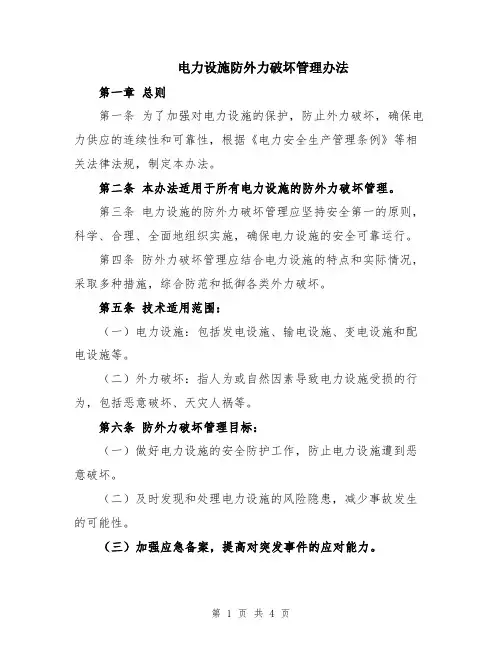 电力设施防外力破坏管理办法

第一章 总则

第一条 为了加强对电力设施的保护，防止外力破坏，确保电力供应的连续性和可靠性，根据《电力安全生产管理条例》等相关法律法规，制定本办法。

第二条 本办法适用于所有电力设施的防外力破坏管理。

第三条 电力设施的防外力破坏管理应坚持安全第一的原则，科学、合理、全面地组织实施，确保电力设施的安全可靠运行。

第四条 防外力破坏管理应结合电力设施的特点和实际情况，采取多种措施，综合防范和抵御各类外力破坏。

第五条 技术适用范围：

（一）电力设施：包括发电设施、输电设施、变电设施和配电设施等。

（二）外力破坏：指人为或自然因素导致电力设施受损的行为，包括恶意破坏、天灾人祸等。

第六条 防外力破坏管理目标：

（一）做好电力设施的安全防护工作，防止电力设施遭到恶意破坏。

（二）及时发现和处理电力设施的风险隐患，减少事故发生的可能性。

（三）加强应急备案，提高对突发事件的应对能力。

第 1 页 共 4 页